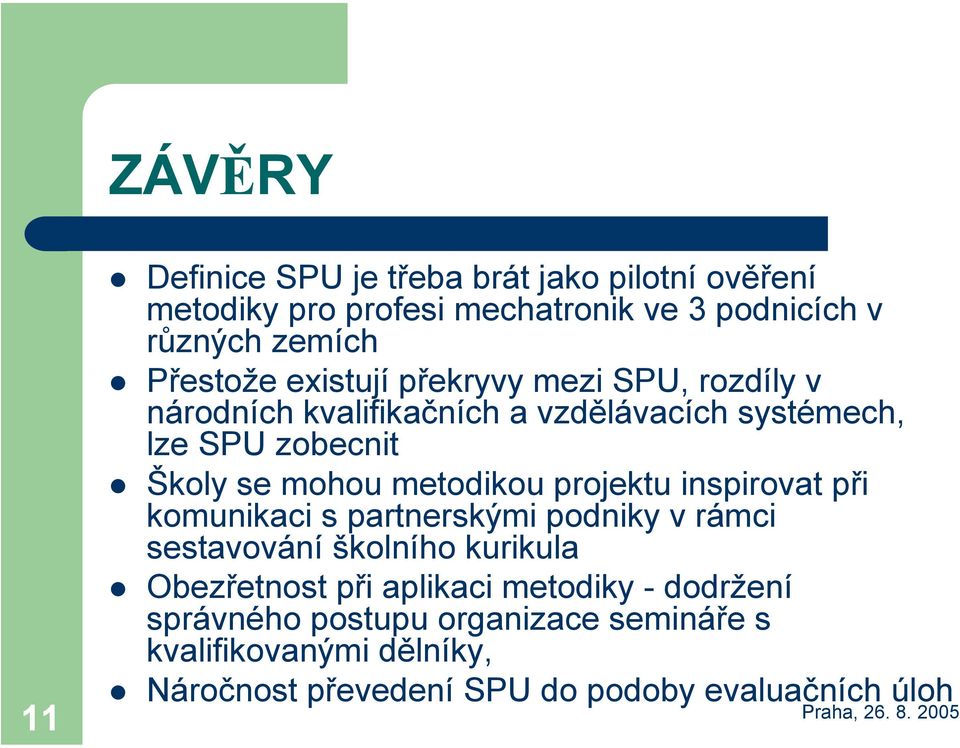 ZÁVĚRY

- Definice SPU je třeba brát jako pilotní ověření metodiky pro profesi mechatronik ve 3 podnicích v různých zemích
- Přestože existují překryvy mezi SPU, rozdíly v národních kvalifikačních a vzdělávacích systémech, lze SPU zobecnit
- Školy se mohou metodikou projektu inspirovat při komunikaci s partnerskými podniky v rámci sestavování školního kurikula
- Obezřetnost při aplikaci metodiky - dodržení správného postupu organizace semináře s kvalifikovanými dělníky,
- Náročnost převedení SPU do podoby evaluačních úloh

11

Praha, 26. 8. 2005